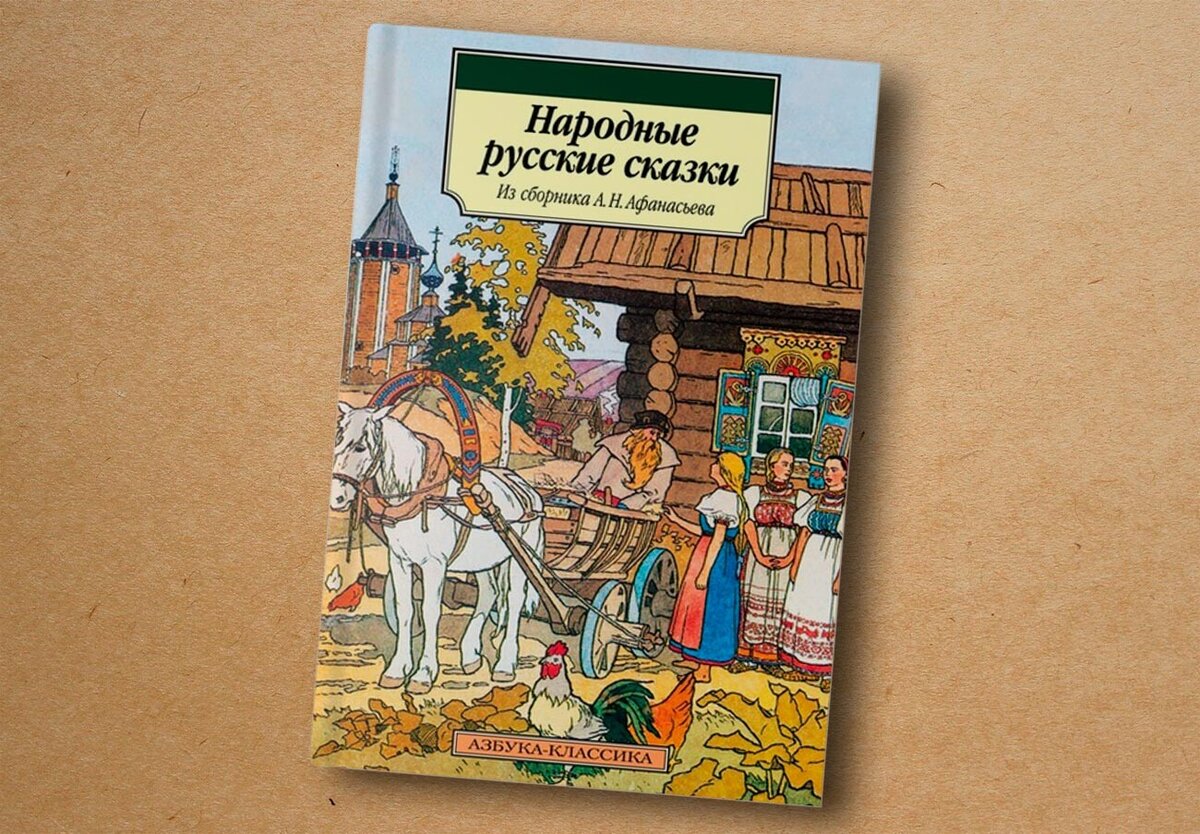 Народные русские сказки

Из сборника А. Н. Афанасьева

АЗБУКА-КЛАССИКА